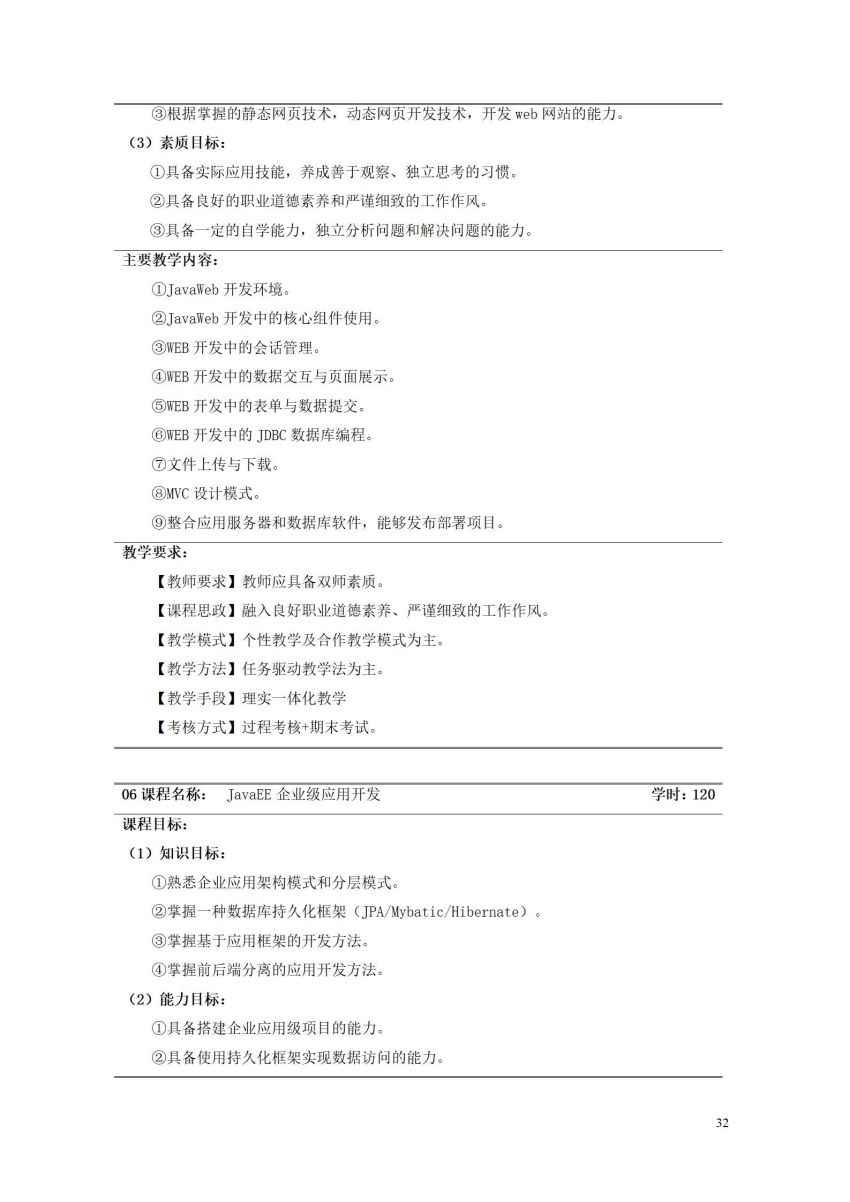 ③根据掌握的静态网页技术，动态网页开发技术，开发 web 网站的能力。

（3）素质目标：

①具备实际应用技能，养成善于观察、独立思考的习惯。

②具备良好的职业道德素养和严谨细致的工作作风。

③具备一定的自学能力，独立分析问题和解决问题的能力。

主要教学内容：

①JavaWeb 开发环境。

②JavaWeb 开发中的核心组件使用。

③WEB 开发中的会话管理。

④WEB 开发中的数据交互与页面展示。

⑤WEB 开发中的表单与数据提交。

⑥WEB 开发中的 JDBC 数据库编程。

⑦文件上传与下载。

⑧MVC 设计模式。

⑨整合应用服务器和数据库软件，能够发布部署项目。

教学要求：

【教师要求】教师应具备双师素质。

【课程思政】融入良好职业道德素养、严谨细致的工作作风。

【教学模式】个性教学及合作教学模式为主。

【教学方法】任务驱动教学法为主。

【教学手段】理实一体化教学

【考核方式】过程考核+期末考试。

06 课程名称： JavaEE 企业级应用开发 学时：120

课程目标：

（1）知识目标：

①熟悉企业应用架构模式和分层模式。

②掌握一种数据库持久化框架（JPA/Mybatic/Hibernate）。

③掌握基于应用框架的开发方法。

④掌握前后端分离的应用开发方法。

（2）能力目标：

①具备搭建企业应用级项目的能力。

②具备使用持久化框架实现数据访问的能力。

32